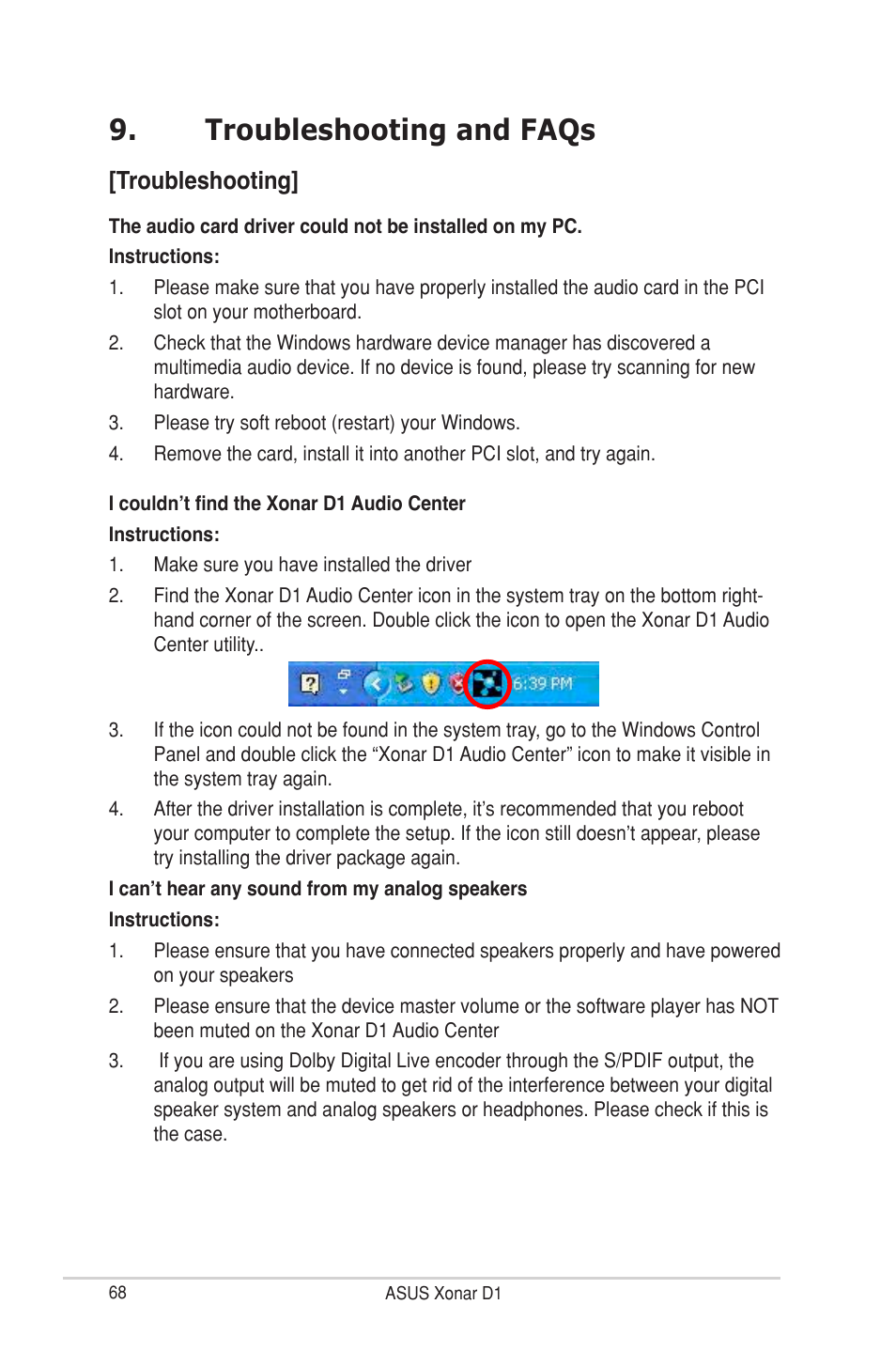 9. Troubleshooting and FAQs

[Troubleshooting]

The audio card driver could not be installed on my PC.

Instructions:

1. Please make sure that you have properly installed the audio card in the PCI slot on your motherboard.

2. Check that the Windows hardware device manager has discovered a multimedia audio device. If no device is found, please try scanning for new hardware.

3. Please try soft reboot (restart) your Windows.

4. Remove the card, install it into another PCI slot, and try again.

I couldn't find the Xonar D1 Audio Center

Instructions:

1. Make sure you have installed the driver

2. Find the Xonar D1 Audio Center icon in the system tray on the bottom right-hand corner of the screen. Double click the icon to open the Xonar D1 Audio Center utility..

6:39 PM

3. If the icon could not be found in the system tray, go to the Windows Control Panel and double click the "Xonar D1 Audio Center" icon to make it visible in the system tray again.

4. After the driver installation is complete, it's recommended that you reboot your computer to complete the setup. If the icon still doesn't appear, please try installing the driver package again.

I can't hear any sound from my analog speakers

Instructions:

1. Please ensure that you have connected speakers properly and have powered on your speakers

2. Please ensure that the device master volume or the software player has NOT been muted on the Xonar D1 Audio Center

3. If you are using Dolby Digital Live encoder through the S/PDIF output, the analog output will be muted to get rid of the interference between your digital speaker system and analog speakers or headphones. Please check if this is the case.

68 ASUS Xonar D1